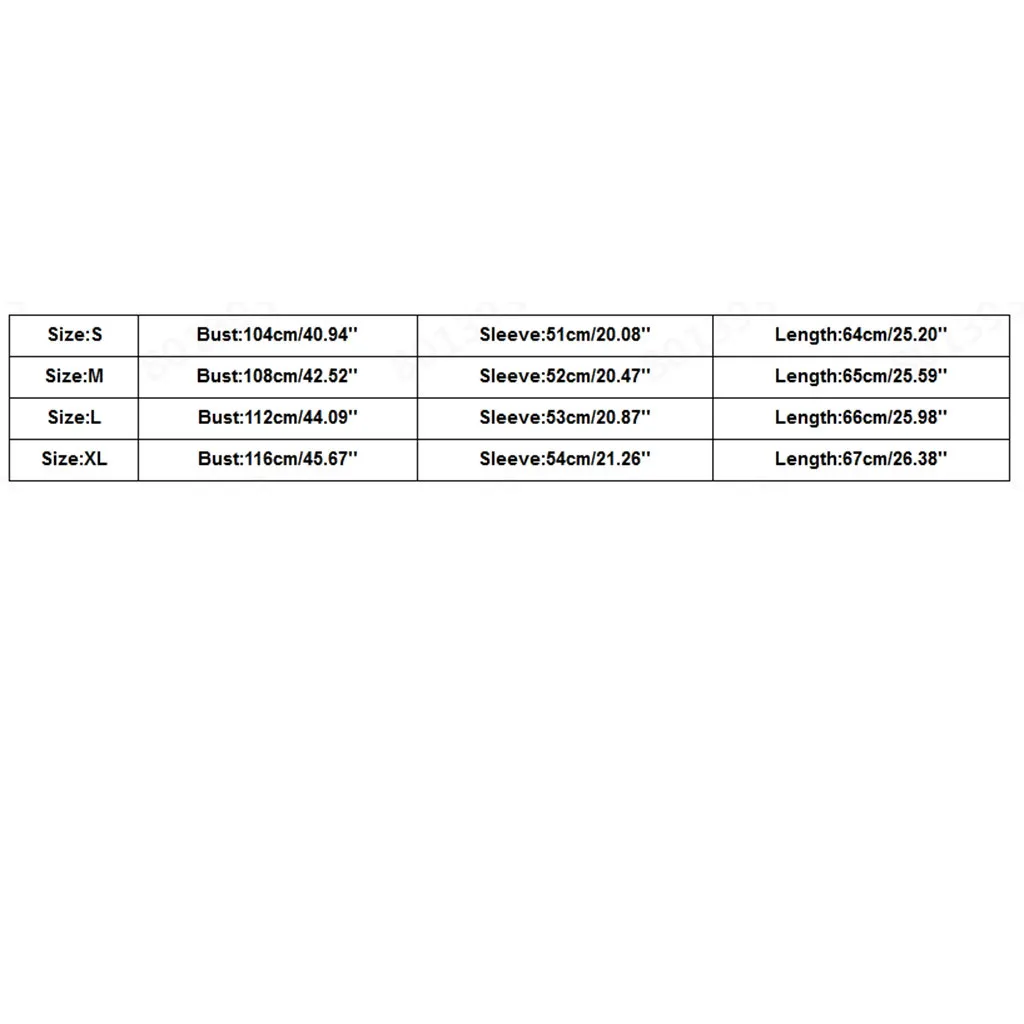 | Size:S | Bust:104cm/40.94'' | Sleeve:51cm/20.08'' | Length:64cm/25.20'' |
|---|---|---|---|
| Size:M | Bust:108cm/42.52'' | Sleeve:52cm/20.47'' | Length:65cm/25.59'' |
| Size:L | Bust:112cm/44.09'' | Sleeve:53cm/20.87'' | Length:66cm/25.98'' |
| Size:XL | Bust:116cm/45.67'' | Sleeve:54cm/21.26'' | Length:67cm/26.38'' |